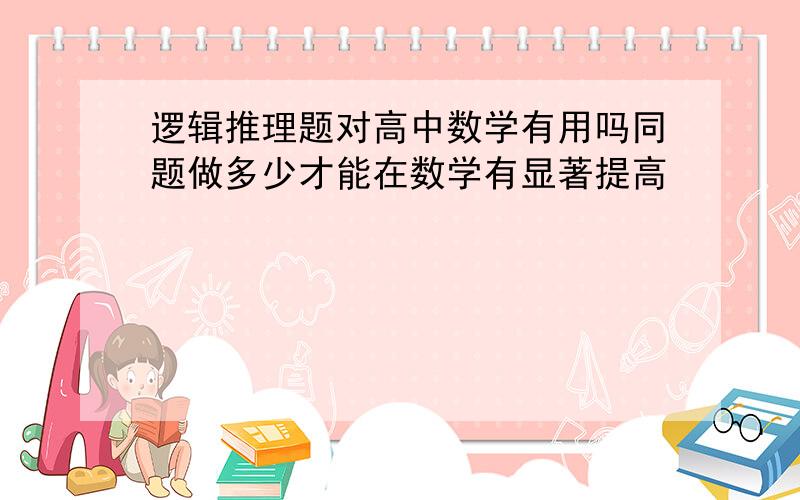 逻辑推理题对高中数学有用吗同题做多少才能在数学有显著提高